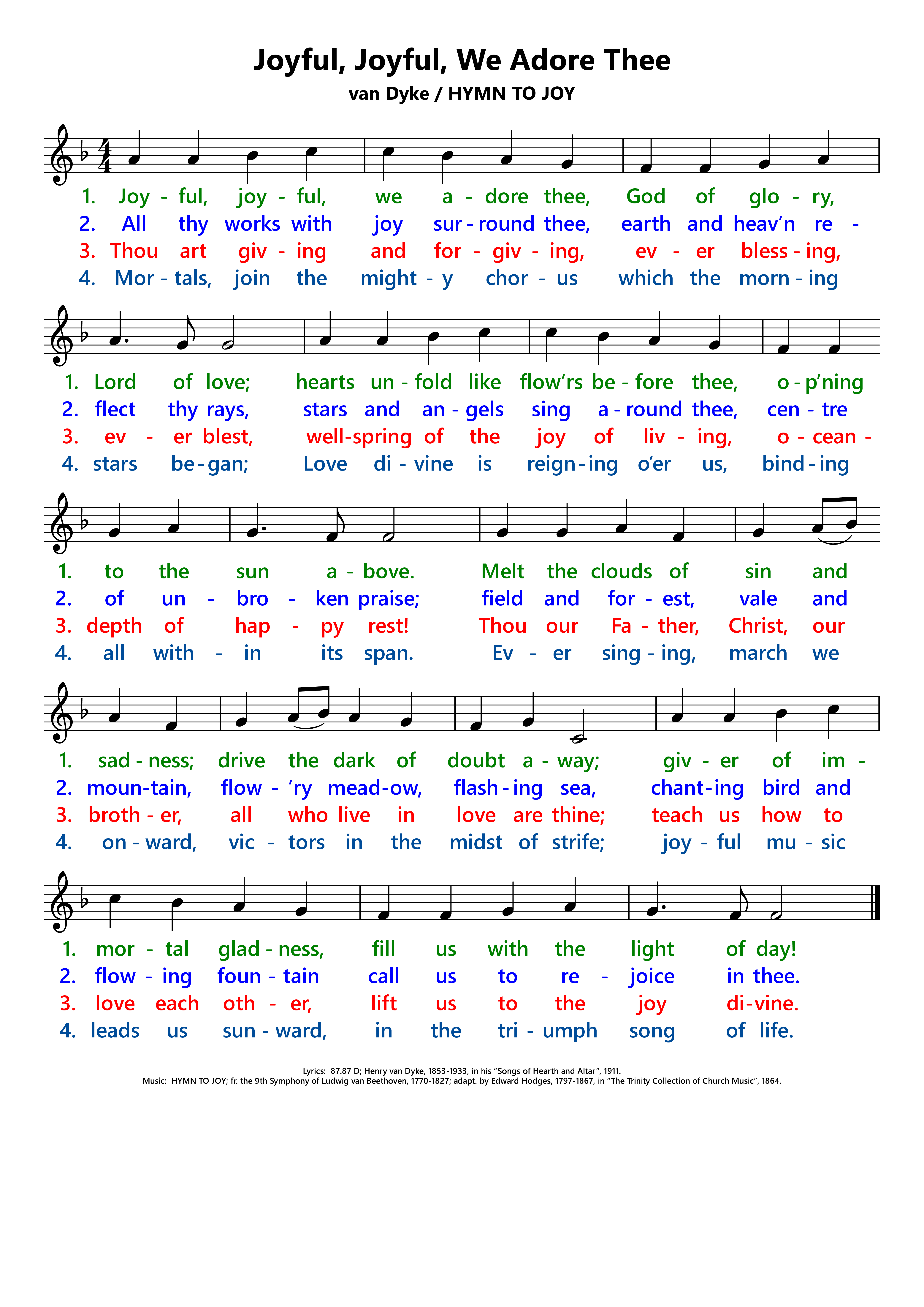 Joyful, Joyful, We Adore Thee
van Dyke / HYMN TO JOY

1. Joy - ful, joy - ful, we a - dore thee, God of glo - ry,
2. All thy works with joy sur - round thee, earth and heav'n re -
3. Thou art giv - ing and for - giv - ing, ev - er bless - ing,
4. Mor - tals, join the might - y chor - us which the morn - ing

1. Lord of love; hearts un - fold like flow'rs be - fore thee, o - p'ning
2. flect thy rays, stars and an - gels sing a - round thee, cen - tre
3. ev - er blest, well-spring of the joy of liv - ing, o - cean -
4. stars be - gan; Love di - vine is reign - ing o'er us, bind - ing

1. to the sun a - bove. Melt the clouds of sin and
2. of un - bro - ken praise; field and for - est, vale and
3. depth of hap - py rest! Thou our Fa - ther, Christ, our
4. all with - in its span. Ev - er sing - ing, march we

1. sad - ness; drive the dark of doubt a - way; giv - er of im -
2. moun-tain, flow - 'ry mead-ow, flash - ing sea, chant-ing bird and
3. broth - er, all who live in love are thine; teach us how to
4. on - ward, vic - tors in the midst of strife; joy - ful mu - sic

1. mor - tal glad - ness, fill us with the light of day!
2. flow - ing foun - tain call us to re - joice in thee.
3. love each oth - er, lift us to the joy di-vine.
4. leads us sun - ward, in the tri - umph song of life.

Lyrics: 87.87 D; Henry van Dyke, 1853-1933, in his "Songs of Hearth and Altar", 1911.
Music: HYMN TO JOY; fr. the 9th Symphony of Ludwig van Beethoven, 1770-1827; adapt. by Edward Hodges, 1797-1867, in "The Trinity Collection of Church Music", 1864.